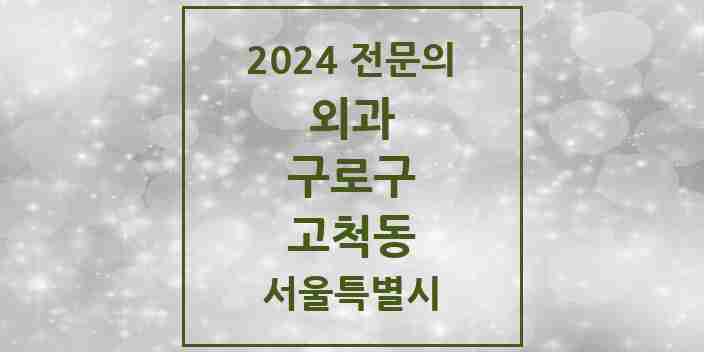 2024 전문의
외과
구로구
고척동
서울특별시